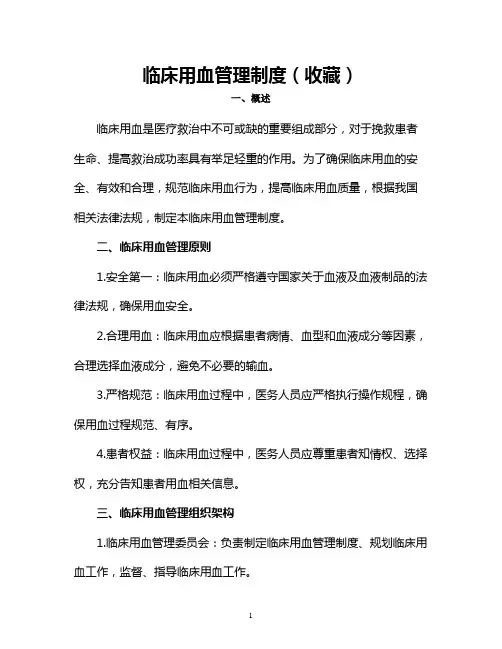 临床用血管理制度（收藏）

一、概述

临床用血是医疗救治中不可或缺的重要组成部分，对于挽救患者生命、提高救治成功率具有举足轻重的作用。为了确保临床用血的安全、有效和合理，规范临床用血行为，提高临床用血质量，根据我国相关法律法规，制定本临床用血管理制度。

二、临床用血管理原则

1.安全第一：临床用血必须严格遵守国家关于血液及血液制品的法律法规，确保用血安全。

2.合理用血：临床用血应根据患者病情、血型和血液成分等因素，合理选择血液成分，避免不必要的输血。

3.严格规范：临床用血过程中，医务人员应严格执行操作规程，确保用血过程规范、有序。

4.患者权益：临床用血过程中，医务人员应尊重患者知情权、选择权，充分告知患者用血相关信息。

三、临床用血管理组织架构

1.临床用血管理委员会：负责制定临床用血管理制度、规划临床用血工作，监督、指导临床用血工作。

1